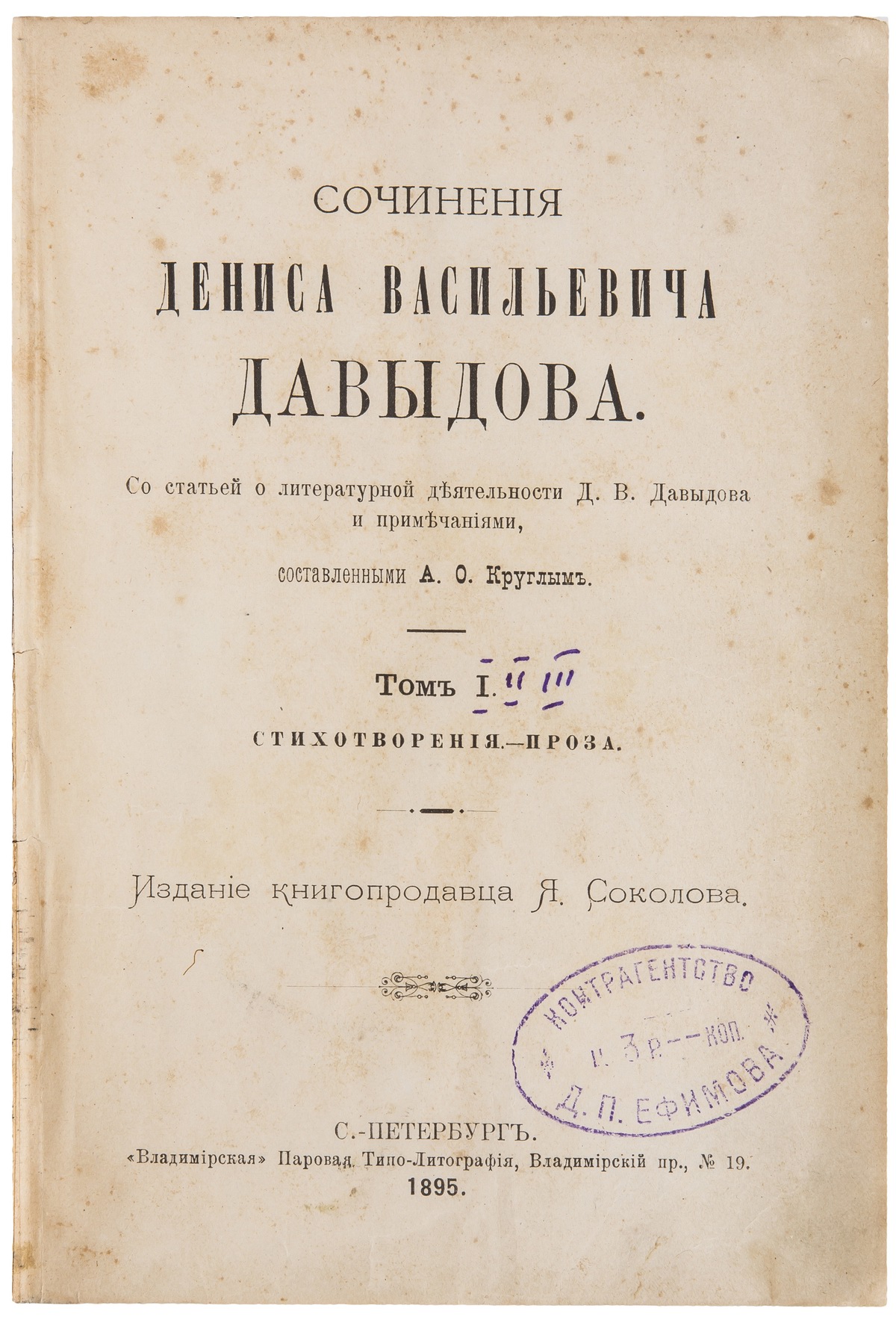 СОЧИНЕНІЯ

ДЕНИСА ВАСИЛЬЕВИЧА

ДАВЫДОВА.

Со статьей о литературной дѣятельности Д. В. Давыдова и примѣчаніями,

составленными А. О. Круглымъ.

Томъ I. II III

СТИХОТВОРЕНІЯ.—ПРОЗА.

Изданіе книгопродавца Я. Соколова.

КОНТРАГЕНТСТВО
Ц. 3 р. — коп.
Д. П. ЕФИМОВА

С.-ПЕТЕРБУРГЪ.
«Владимірская» Паровая Типо-Литографія, Владимірскій пр., № 19.
1895.